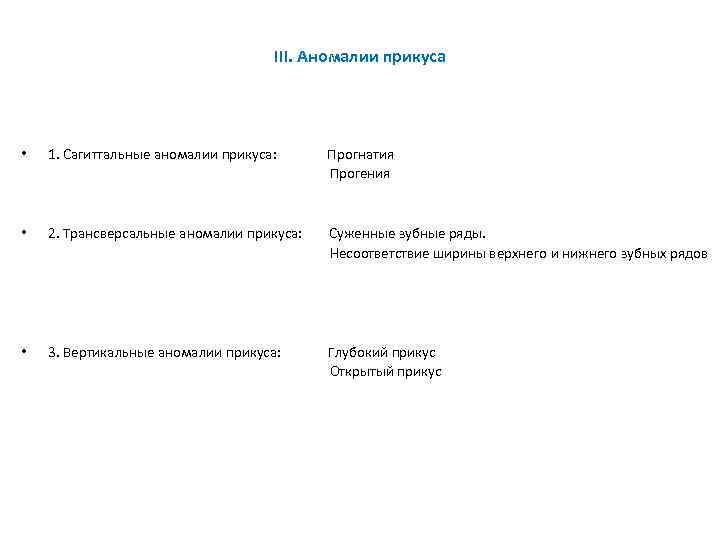 III. Аномалии прикуса

• 1. Сагиттальные аномалии прикуса: Прогнатия
Прогения

• 2. Трансверсальные аномалии прикуса: Суженные зубные ряды.
Несоответствие ширины верхнего и нижнего зубных рядов

• 3. Вертикальные аномалии прикуса: Глубокий прикус
Открытый прикус